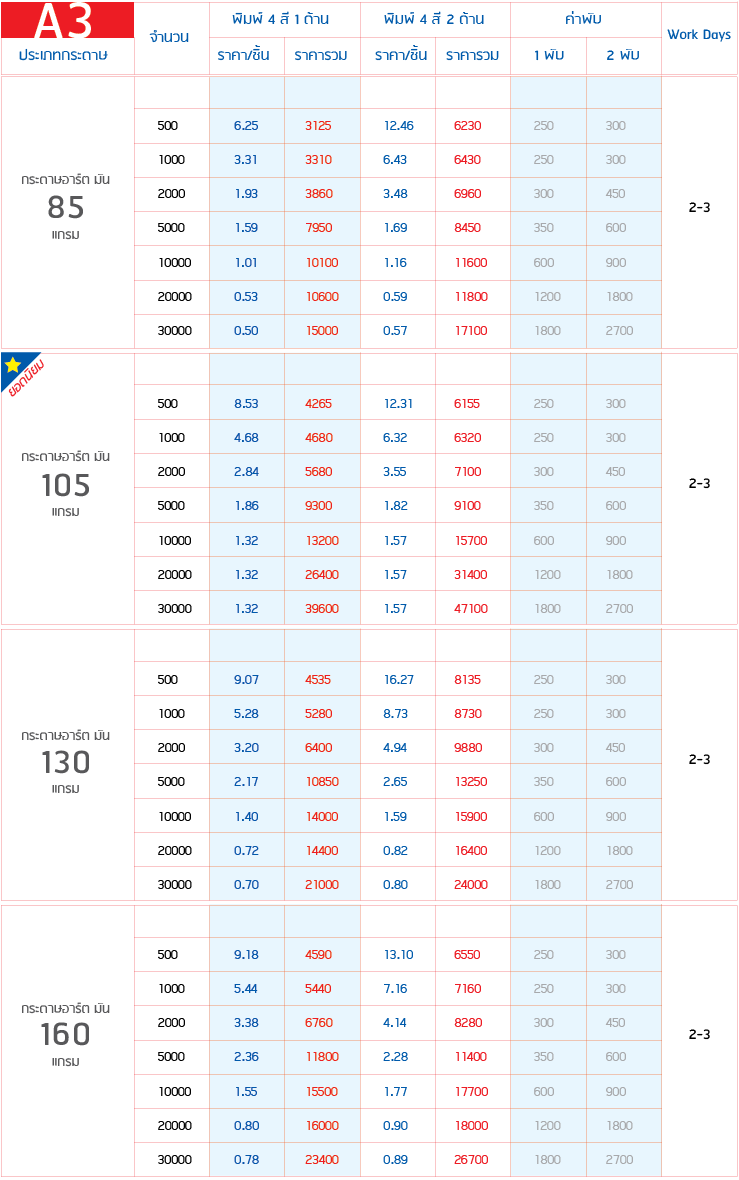 A3

| ประเภทกระดาษ | จำนวน | พิมพ์ 4 สี 1 ด้าน ราคา/ชิ้น | พิมพ์ 4 สี 1 ด้าน ราคารวม | พิมพ์ 4 สี 2 ด้าน ราคา/ชิ้น | พิมพ์ 4 สี 2 ด้าน ราคารวม | ค่าพับ 1 พับ | ค่าพับ 2 พับ | Work Days |
|---|---|---|---|---|---|---|---|---|
| กระดาษอาร์ต มัน 85 แกรม | 500 | 6.25 | 3125 | 12.46 | 6230 | 250 | 300 | 2-3 |
| | 1000 | 3.31 | 3310 | 6.43 | 6430 | 250 | 300 | |
| | 2000 | 1.93 | 3860 | 3.48 | 6960 | 300 | 450 | |
| | 5000 | 1.59 | 7950 | 1.69 | 8450 | 350 | 600 | |
| | 10000 | 1.01 | 10100 | 1.16 | 11600 | 600 | 900 | |
| | 20000 | 0.53 | 10600 | 0.59 | 11800 | 1200 | 1800 | |
| | 30000 | 0.50 | 15000 | 0.57 | 17100 | 1800 | 2700 | |
| ยอดนิยม กระดาษอาร์ต มัน 105 แกรม | 500 | 8.53 | 4265 | 12.31 | 6155 | 250 | 300 | 2-3 |
| | 1000 | 4.68 | 4680 | 6.32 | 6320 | 250 | 300 | |
| | 2000 | 2.84 | 5680 | 3.55 | 7100 | 300 | 450 | |
| | 5000 | 1.86 | 9300 | 1.82 | 9100 | 350 | 600 | |
| | 10000 | 1.32 | 13200 | 1.57 | 15700 | 600 | 900 | |
| | 20000 | 1.32 | 26400 | 1.57 | 31400 | 1200 | 1800 | |
| | 30000 | 1.32 | 39600 | 1.57 | 47100 | 1800 | 2700 | |
| กระดาษอาร์ต มัน 130 แกรม | 500 | 9.07 | 4535 | 16.27 | 8135 | 250 | 300 | 2-3 |
| | 1000 | 5.28 | 5280 | 8.73 | 8730 | 250 | 300 | |
| | 2000 | 3.20 | 6400 | 4.94 | 9880 | 300 | 450 | |
| | 5000 | 2.17 | 10850 | 2.65 | 13250 | 350 | 600 | |
| | 10000 | 1.40 | 14000 | 1.59 | 15900 | 600 | 900 | |
| | 20000 | 0.72 | 14400 | 0.82 | 16400 | 1200 | 1800 | |
| | 30000 | 0.70 | 21000 | 0.80 | 24000 | 1800 | 2700 | |
| กระดาษอาร์ต มัน 160 แกรม | 500 | 9.18 | 4590 | 13.10 | 6550 | 250 | 300 | 2-3 |
| | 1000 | 5.44 | 5440 | 7.16 | 7160 | 250 | 300 | |
| | 2000 | 3.38 | 6760 | 4.14 | 8280 | 300 | 450 | |
| | 5000 | 2.36 | 11800 | 2.28 | 11400 | 350 | 600 | |
| | 10000 | 1.55 | 15500 | 1.77 | 17700 | 600 | 900 | |
| | 20000 | 0.80 | 16000 | 0.90 | 18000 | 1200 | 1800 | |
| | 30000 | 0.78 | 23400 | 0.89 | 26700 | 1800 | 2700 | |